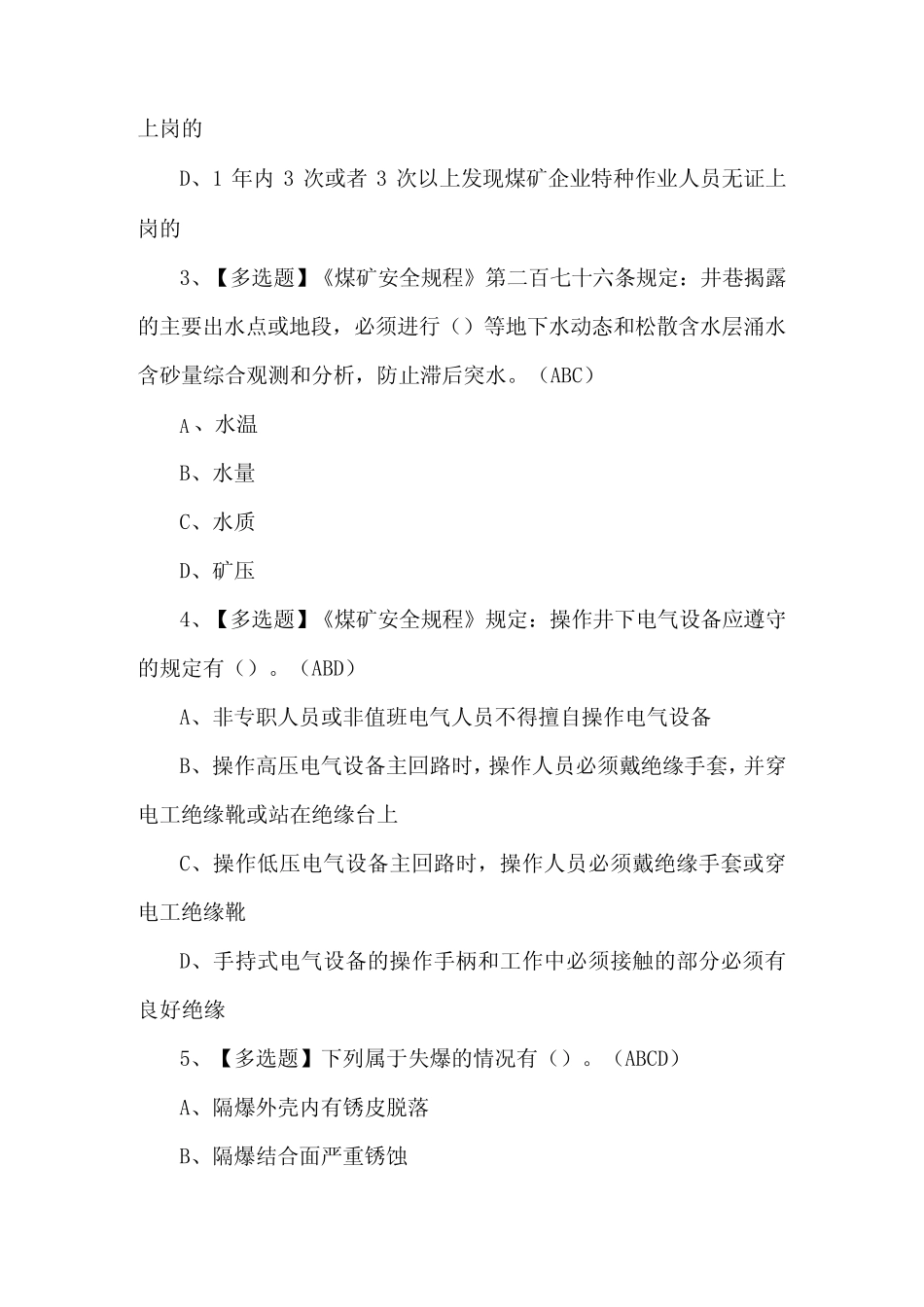 上岗的

D、1 年内 3 次或者 3 次以上发现煤矿企业特种作业人员无证上岗的

3、【多选题】《煤矿安全规程》第二百七十六条规定：井巷揭露的主要出水点或地段，必须进行（）等地下水动态和松散含水层涌水含砂量综合观测和分析，防止滞后突水。（ABC）

A、水温

B、水量

C、水质

D、矿压

4、【多选题】《煤矿安全规程》规定：操作井下电气设备应遵守的规定有（）。（ABD）

A、非专职人员或非值班电气人员不得擅自操作电气设备

B、操作高压电气设备主回路时，操作人员必须戴绝缘手套，并穿电工绝缘靴或站在绝缘台上

C、操作低压电气设备主回路时，操作人员必须戴绝缘手套或穿电工绝缘靴

D、手持式电气设备的操作手柄和工作中必须接触的部分必须有良好绝缘

5、【多选题】下列属于失爆的情况有（）。（ABCD）

A、隔爆外壳内有锈皮脱落

B、隔爆结合面严重锈蚀